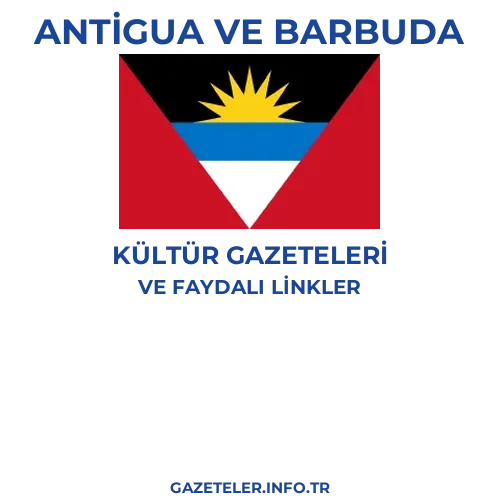 ANTİGUA VE BARBUDA

KÜLTÜR GAZETELERİ
VE FAYDALI LİNKLER

GAZETELER.INFO.TR